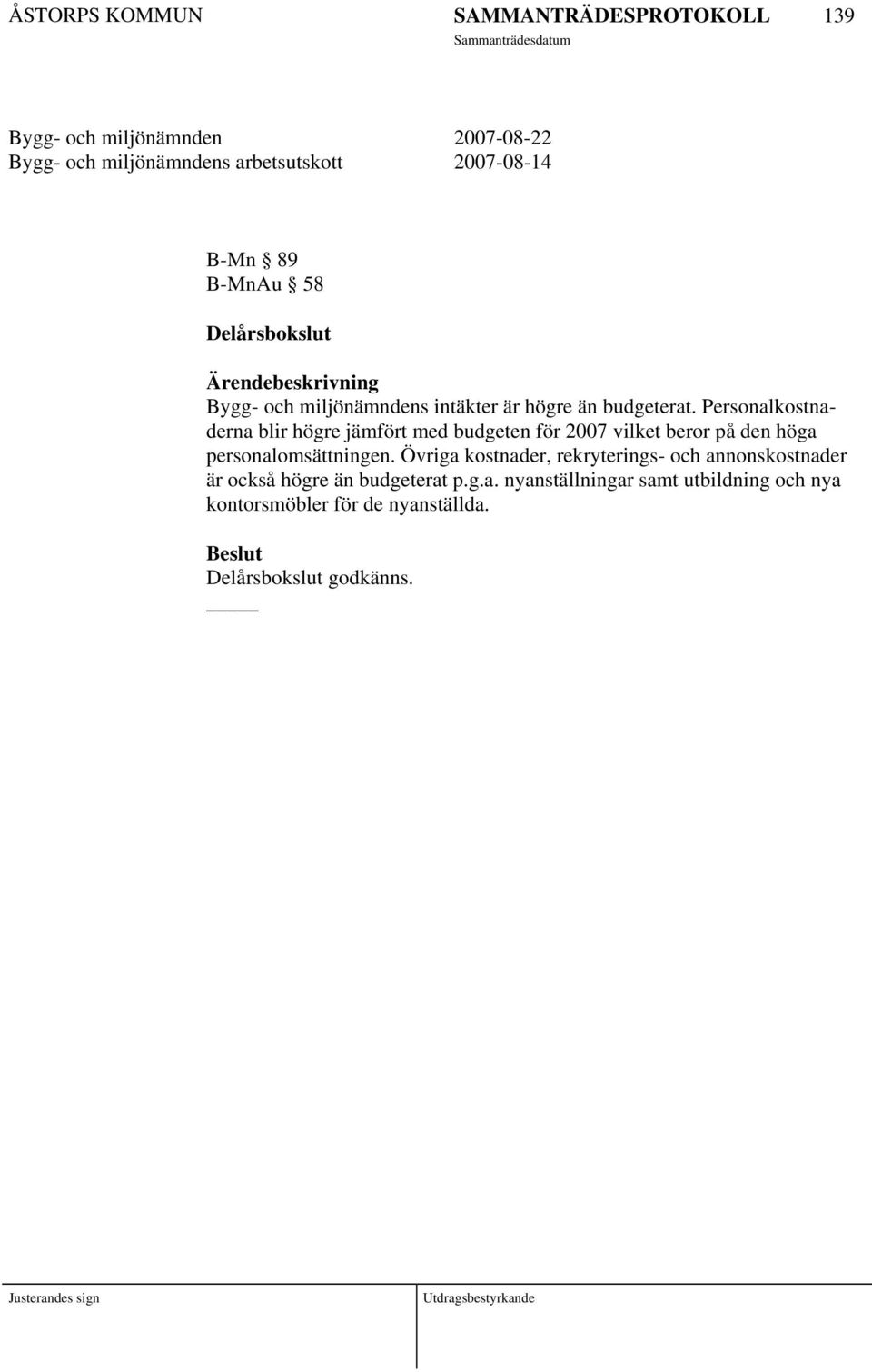 ÅSTORPS KOMMUN SAMMANTRÄDESPROTOKOLL 139
Sammanträdesdatum

Bygg- och miljönämnden 2007-08-22
Bygg- och miljönämndens arbetsutskott 2007-08-14

B-Mn § 89
B-MnAu § 58

Delårsbokslut

Ärendebeskrivning
Bygg- och miljönämndens intäkter är högre än budgeterat. Personalkostnaderna blir högre jämfört med budgeten för 2007 vilket beror på den höga personalomsättningen. Övriga kostnader, rekryterings- och annonskostnader är också högre än budgeterat p.g.a. nyanställningar samt utbildning och nya kontorsmöbler för de nyanställda.

Beslut
Delårsbokslut godkänns.

Justerandes sign

Utdragsbestyrkande